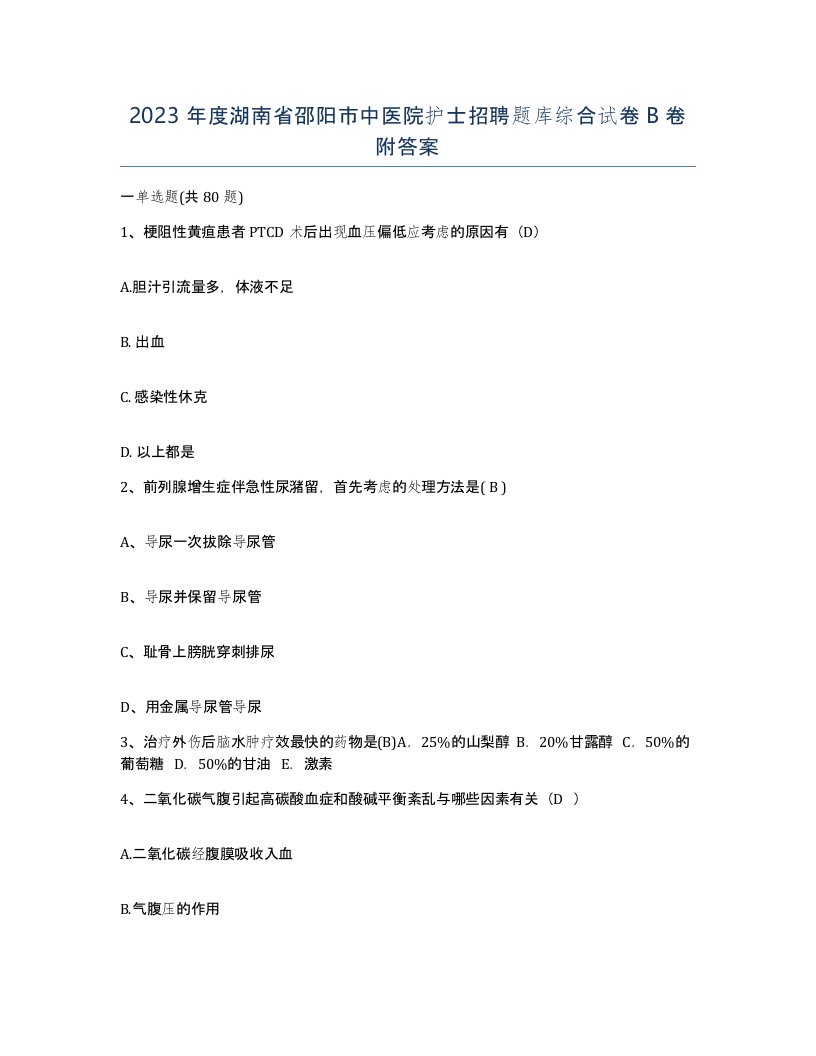 2023 年度湖南省邵阳市中医院护士招聘题库综合试卷 B 卷附答案

一单选题(共 80 题)

1、梗阻性黄疸患者 PTCD 术后出现血压偏低应考虑的原因有（D）

A.胆汁引流量多，体液不足

B. 出血

C. 感染性休克

D. 以上都是

2、前列腺增生症伴急性尿潴留，首先考虑的处理方法是( B )

A、导尿一次拔除导尿管

B、导尿并保留导尿管

C、耻骨上膀胱穿刺排尿

D、用金属导尿管导尿

3、治疗外伤后脑水肿疗效最快的药物是(B)A．25%的山梨醇 B．20%甘露醇 C．50%的葡萄糖 D．50%的甘油 E．激素

4、二氧化碳气腹引起高碳酸血症和酸碱平衡紊乱与哪些因素有关（D ）

A.二氧化碳经腹膜吸收入血

B.气腹压的作用